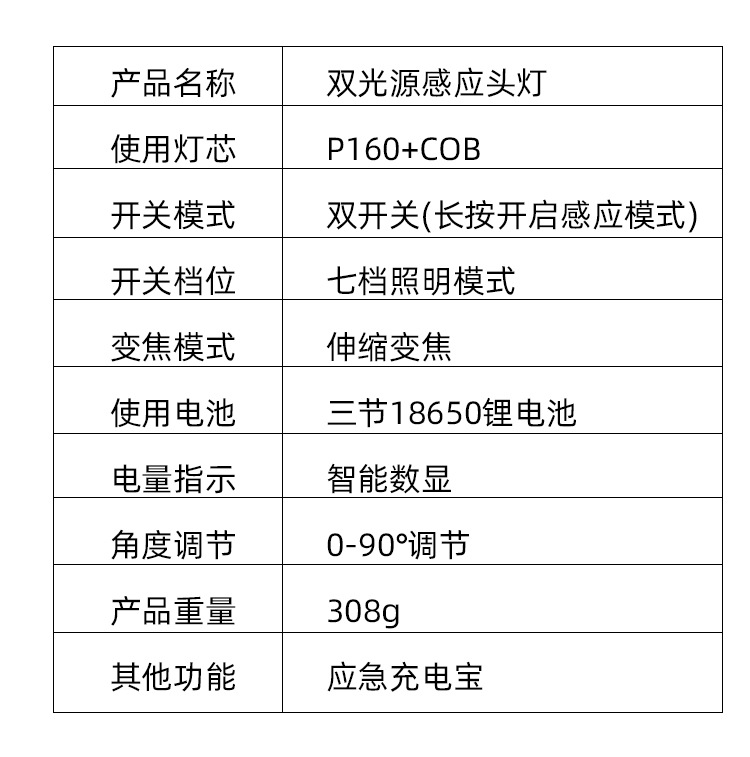 | 产品名称 | 双光源感应头灯 |
|---|---|
| 使用灯芯 | P160+COB |
| 开关模式 | 双开关(长按开启感应模式) |
| 开关档位 | 七档照明模式 |
| 变焦模式 | 伸缩变焦 |
| 使用电池 | 三节18650锂电池 |
| 电量指示 | 智能数显 |
| 角度调节 | 0-90°调节 |
| 产品重量 | 308g |
| 其他功能 | 应急充电宝 |